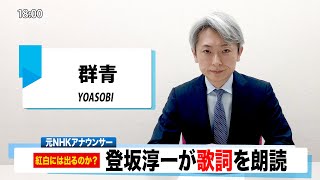 18:00

群青

YOASOBI

元NHKアナウンサー

紅白には出るのか?

登坂淳一が歌詞を朗読